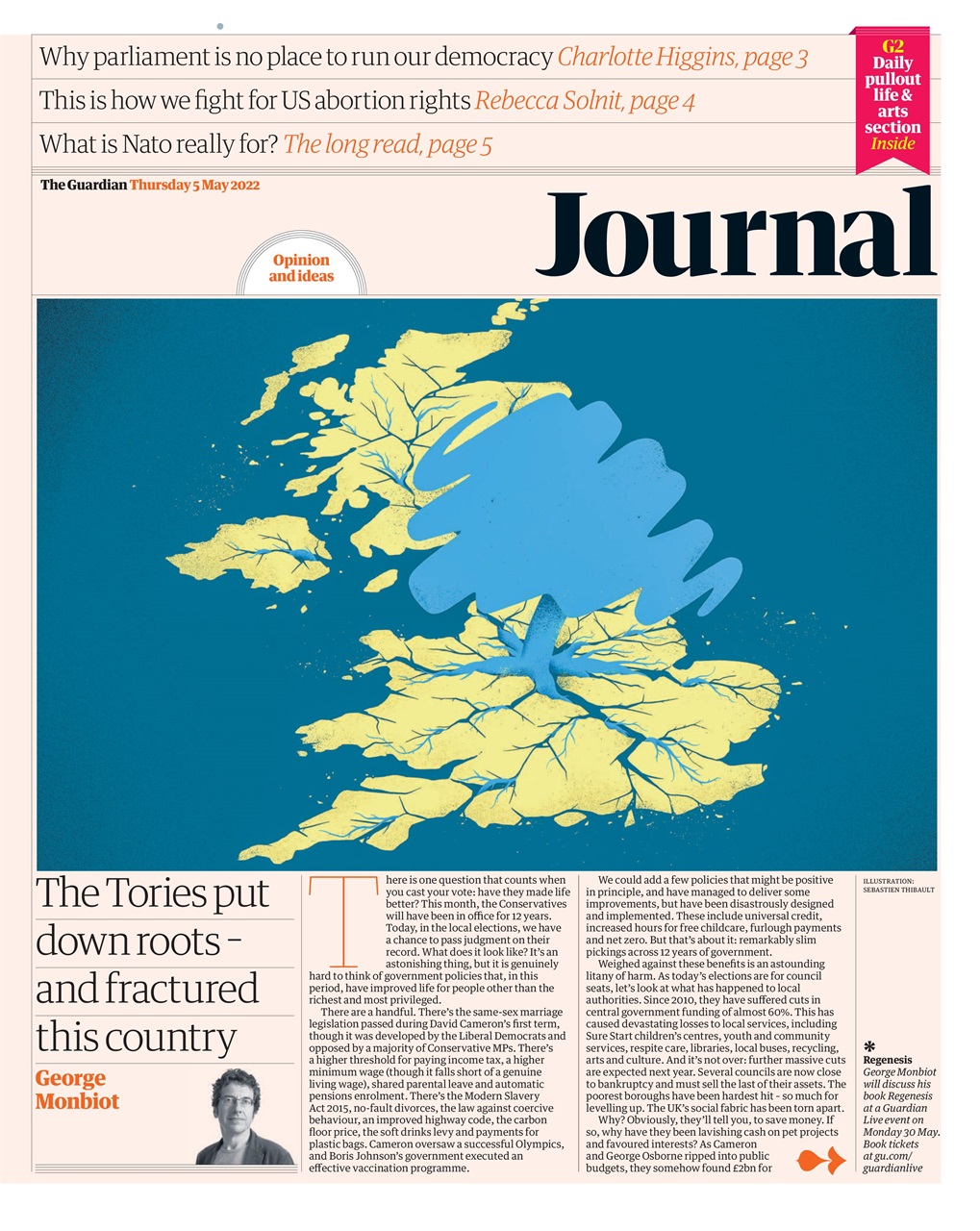 Why parliament is no place to run our democracy Charlotte Higgins, page 3

This is how we fight for US abortion rights Rebecca Solnit, page 4

What is Nato really for? The long read, page 5

G2 Daily pullout life & arts section Inside

The Guardian Thursday 5 May 2022

Journal

Opinion and ideas

The Tories put down roots - and fractured this country

George Monbiot

There is one question that counts when you cast your vote: have they made life better? This month, the Conservatives will have been in office for 12 years. Today, in the local elections, we have a chance to pass judgment on their record. What does it look like? It's an astonishing thing, but it is genuinely hard to think of government policies that, in this period, have improved life for people other than the richest and most privileged.

There are a handful. There's the same-sex marriage legislation passed during David Cameron's first term, though it was developed by the Liberal Democrats and opposed by a majority of Conservative MPs. There's a higher threshold for paying income tax, a higher minimum wage (though it falls short of a genuine living wage), shared parental leave and automatic pensions enrolment. There's the Modern Slavery Act 2015, no-fault divorces, the law against coercive behaviour, an improved highway code, the carbon floor price, the soft drinks levy and payments for plastic bags. Cameron oversaw a successful Olympics, and Boris Johnson's government executed an effective vaccination programme.

We could add a few policies that might be positive in principle, and have managed to deliver some improvements, but have been disastrously designed and implemented. These include universal credit, increased hours for free childcare, furlough payments and net zero. But that's about it: remarkably slim pickings across 12 years of government.

Weighed against these benefits is an astounding litany of harm. As today's elections are for council seats, let's look at what has happened to local authorities. Since 2010, they have suffered cuts in central government funding of almost 60%. This has caused devastating losses to local services, including Sure Start children's centres, youth and community services, respite care, libraries, local buses, recycling, arts and culture. And it's not over: further massive cuts are expected next year. Several councils are now close to bankruptcy and must sell the last of their assets. The poorest boroughs have been hardest hit - so much for levelling up. The UK's social fabric has been torn apart.

Why? Obviously, they'll tell you, to save money. If so, why have they been lavishing cash on pet projects and favoured interests? As Cameron and George Osborne ripped into public budgets, they somehow found £2bn for

ILLUSTRATION: SEBASTIEN THIBAULT

Regenesis
George Monbiot will discuss his book Regenesis at a Guardian Live event on Monday 30 May. Book tickets at gu.com/guardianlive